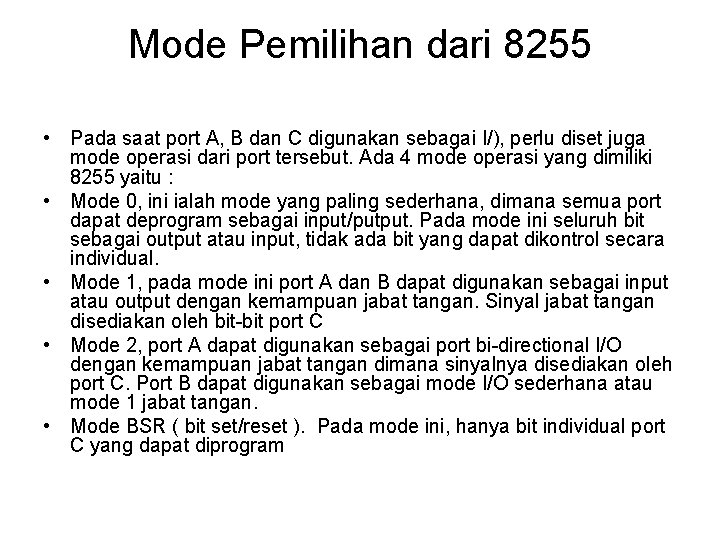 Mode Pemilihan dari 8255

• Pada saat port A, B dan C digunakan sebagai I/), perlu diset juga mode operasi dari port tersebut. Ada 4 mode operasi yang dimiliki 8255 yaitu :
• Mode 0, ini ialah mode yang paling sederhana, dimana semua port dapat deprogram sebagai input/putput. Pada mode ini seluruh bit sebagai output atau input, tidak ada bit yang dapat dikontrol secara individual.
• Mode 1, pada mode ini port A dan B dapat digunakan sebagai input atau output dengan kemampuan jabat tangan. Sinyal jabat tangan disediakan oleh bit-bit port C
• Mode 2, port A dapat digunakan sebagai port bi-directional I/O dengan kemampuan jabat tangan dimana sinyalnya disediakan oleh port C. Port B dapat digunakan sebagai mode I/O sederhana atau mode 1 jabat tangan.
• Mode BSR ( bit set/reset ). Pada mode ini, hanya bit individual port C yang dapat diprogram